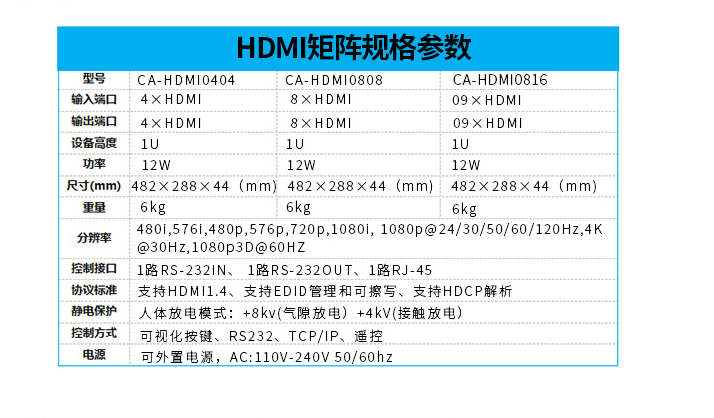 HDMI矩阵规格参数

| 型号 | CA-HDMI0404 | CA-HDMI0808 | CA-HDMI0816 |
|---|---|---|---|
| 输入端口 | 4×HDMI | 8×HDMI | 09×HDMI |
| 输出端口 | 4×HDMI | 8×HDMI | 09×HDMI |
| 设备高度 | 1U | 1U | 1U |
| 功率 | 12W | 12W | 12W |
| 尺寸(mm) | 482×288×44（mm） | 482×288×44（mm） | 482×288×44（mm） |
| 重量 | 6kg | 6kg | 6kg |
| 分辨率 | 480i,576i,480p,576p,720p,1080i, 1080p@24/30/50/60/120Hz,4K@30Hz,1080p3D@60HZ | | |
| 控制接口 | 1路RS-232IN、 1路RS-232OUT、1路RJ-45 | | |
| 协议标准 | 支持HDMI1.4、支持EDID管理和可擦写、支持HDCP解析 | | |
| 静电保护 | 人体放电模式：+8kv(气隙放电) +4kV(接触放电) | | |
| 控制方式 | 可视化按键、RS232、TCP/IP、遥控 | | |
| 电源 | 可外置电源，AC:110V-240V 50/60hz | | |